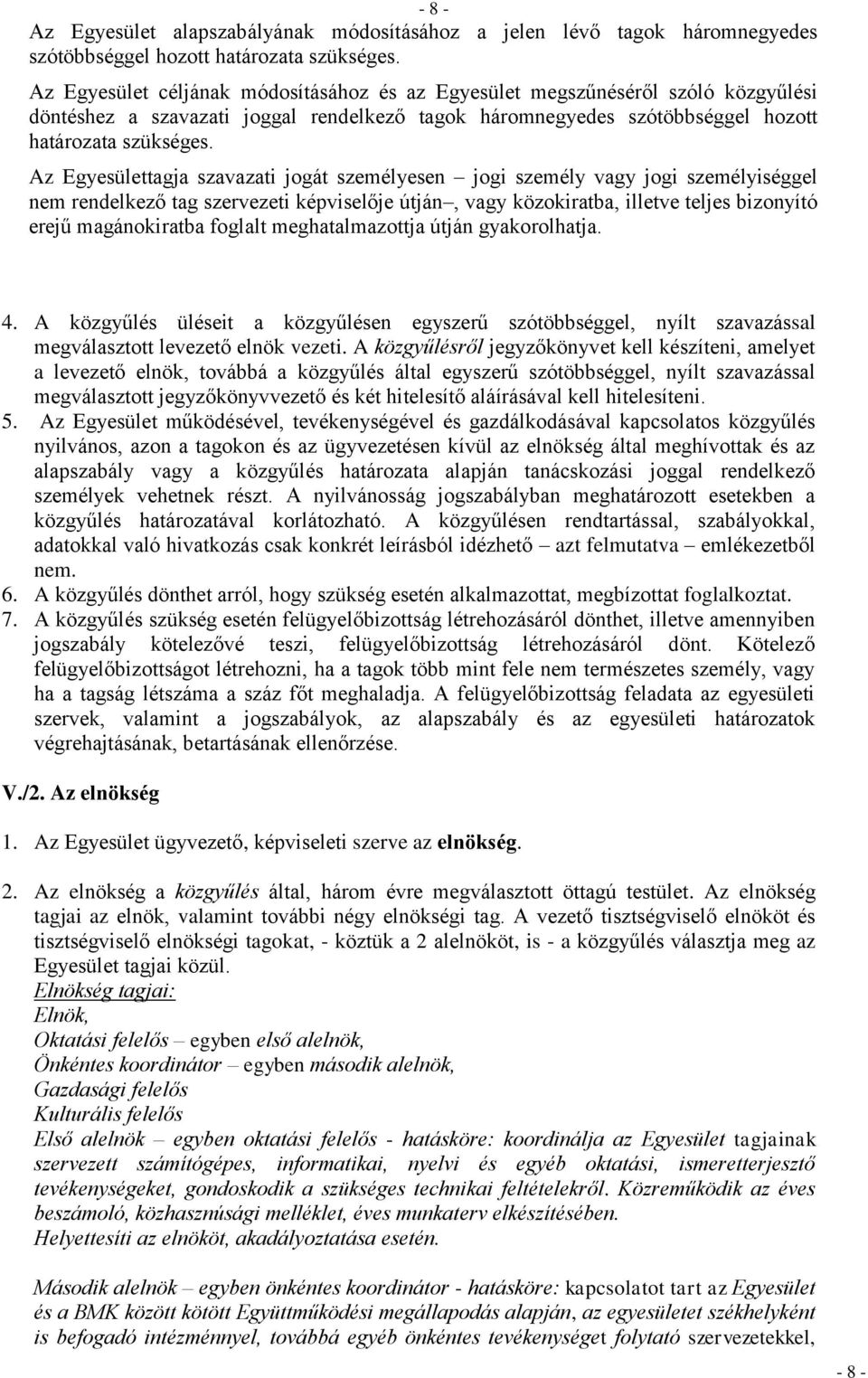 - 8 -

Az Egyesület alapszabályának módosításához a jelen lévő tagok háromnegyedes szótöbbséggel hozott határozata szükséges.

Az Egyesület céljának módosításához és az Egyesület megszűnéséről szóló közgyűlési döntéshez a szavazati joggal rendelkező tagok háromnegyedes szótöbbséggel hozott határozata szükséges.

Az Egyesülettagja szavazati jogát személyesen – jogi személy vagy jogi személyiséggel nem rendelkező tag szervezeti képviselője útján–, vagy közokiratba, illetve teljes bizonyító erejű magánokiratba foglalt meghatalmazottja útján gyakorolhatja.

4. A közgyűlés üléseit a közgyűlésen egyszerű szótöbbséggel, nyílt szavazással megválasztott levezető elnök vezeti. A közgyűlésről jegyzőkönyvet kell készíteni, amelyet a levezető elnök, továbbá a közgyűlés által egyszerű szótöbbséggel, nyílt szavazással megválasztott jegyzőkönyvvezető és két hitelesítő aláírásával kell hitelesíteni.
5. Az Egyesület működésével, tevékenységével és gazdálkodásával kapcsolatos közgyűlés nyilvános, azon a tagokon és az ügyvezetésen kívül az elnökség által meghívottak és az alapszabály vagy a közgyűlés határozata alapján tanácskozási joggal rendelkező személyek vehetnek részt. A nyilvánosság jogszabályban meghatározott esetekben a közgyűlés határozatával korlátozható. A közgyűlésen rendtartással, szabályokkal, adatokkal való hivatkozás csak konkrét leírásból idézhető – azt felmutatva – emlékezetből nem.
6. A közgyűlés dönthet arról, hogy szükség esetén alkalmazottat, megbízottat foglalkoztat.
7. A közgyűlés szükség esetén felügyelőbizottság létrehozásáról dönthet, illetve amennyiben jogszabály kötelezővé teszi, felügyelőbizottság létrehozásáról dönt. Kötelező felügyelőbizottságot létrehozni, ha a tagok több mint fele nem természetes személy, vagy ha a tagság létszáma a száz főt meghaladja. A felügyelőbizottság feladata az egyesületi szervek, valamint a jogszabályok, az alapszabály és az egyesületi határozatok végrehajtásának, betartásának ellenőrzése.

V./2. Az elnökség

1. Az Egyesület ügyvezető, képviseleti szerve az elnökség.

2. Az elnökség a közgyűlés által, három évre megválasztott öttagú testület. Az elnökség tagjai az elnök, valamint további négy elnökségi tag. A vezető tisztségviselő elnököt és tisztségviselő elnökségi tagokat, - köztük a 2 alelnököt, is - a közgyűlés választja meg az Egyesület tagjai közül.
Elnökség tagjai:
Elnök,
Oktatási felelős – egyben első alelnök,
Önkéntes koordinátor – egyben második alelnök,
Gazdasági felelős
Kulturális felelős
Első alelnök – egyben oktatási felelős - hatásköre: koordinálja az Egyesület tagjainak szervezett számítógépes, informatikai, nyelvi és egyéb oktatási, ismeretterjesztő tevékenységeket, gondoskodik a szükséges technikai feltételekről. Közreműködik az éves beszámoló, közhasznúsági melléklet, éves munkaterv elkészítésében.
Helyettesíti az elnököt, akadályoztatása esetén.

Második alelnök – egyben önkéntes koordinátor - hatásköre: kapcsolatot tart az Egyesület és a BMK között kötött Együttműködési megállapodás alapján, az egyesületet székhelyként is befogadó intézménnyel, továbbá egyéb önkéntes tevékenységet folytató szervezetekkel,

- 8 -